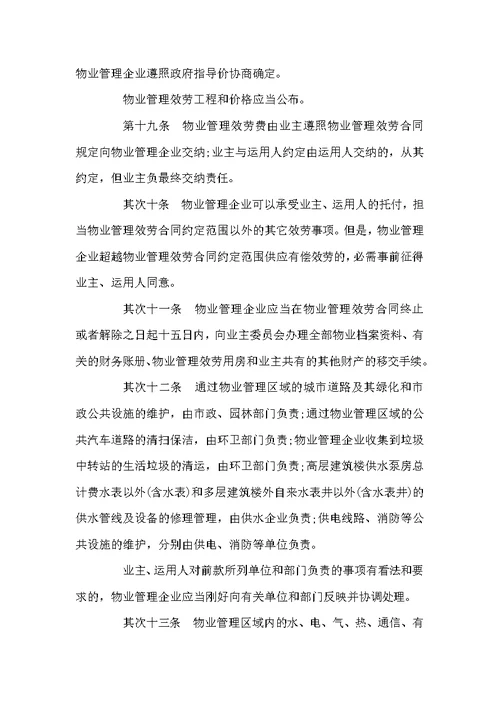 物业管理企业遵照政府指导价协商确定。

物业管理效劳工程和价格应当公布。

第十九条　物业管理效劳费由业主遵照物业管理效劳合同规定向物业管理企业交纳;业主与运用人约定由运用人交纳的，从其约定，但业主负最终交纳责任。

其次十条　物业管理企业可以承受业主、运用人的托付，担当物业管理效劳合同约定范围以外的其它效劳事项。但是，物业管理企业超越物业管理效劳合同约定范围供应有偿效劳的，必需事前征得业主、运用人同意。

其次十一条　物业管理企业应当在物业管理效劳合同终止或者解除之日起十五日内，向业主委员会办理全部物业档案资料、有关的财务账册、物业管理效劳用房和业主共有的其他财产的移交手续。

其次十二条　通过物业管理区域的城市道路及其绿化和市政公共设施的维护，由市政、园林部门负责;通过物业管理区域的公共汽车道路的清扫保洁，由环卫部门负责;物业管理企业收集到垃圾中转站的生活垃圾的清运，由环卫部门负责;高层建筑楼供水泵房总计费水表以外(含水表)和多层建筑楼外自来水表井以外(含水表井)的供水管线及设备的修理管理，由供水企业负责;供电线路、消防等公共设施的维护，分别由供电、消防等单位负责。

业主、运用人对前款所列单位和部门负责的事项有看法和要求的，物业管理企业应当刚好向有关单位和部门反映并协调处理。

其次十三条　物业管理区域内的水、电、气、热、通信、有